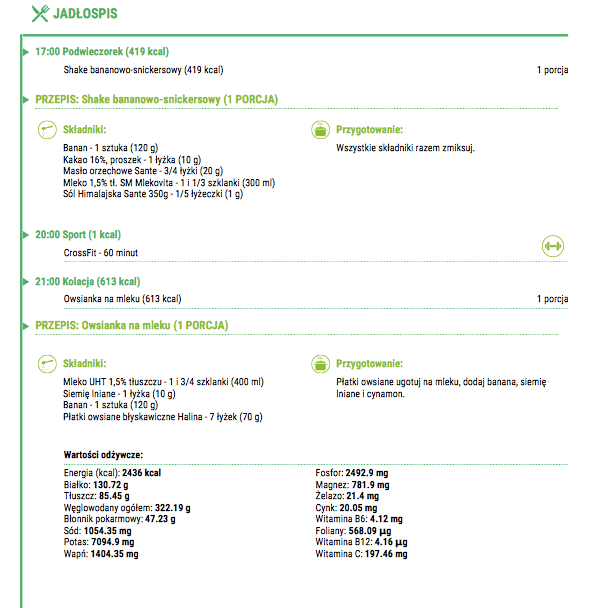 JADŁOSPIS

17:00 Podwieczorek (419 kcal)

Shake bananowo-snickersowy (419 kcal) 1 porcja

PRZEPIS: Shake bananowo-snickersowy (1 PORCJA)

Składniki:

Banan - 1 sztuka (120 g)
Kakao 16%, proszek - 1 łyżka (10 g)
Masło orzechowe Sante - 3/4 łyżki (20 g)
Mleko 1,5% tł. SM Mlekovita - 1 i 1/3 szklanki (300 ml)
Sól Himalajska Sante 350g - 1/5 łyżeczki (1 g)

Przygotowanie:

Wszystkie składniki razem zmiksuj.

20:00 Sport (1 kcal)

CrossFit - 60 minut

21:00 Kolacja (613 kcal)

Owsianka na mleku (613 kcal) 1 porcja

PRZEPIS: Owsianka na mleku (1 PORCJA)

Składniki:

Mleko UHT 1,5% tłuszczu - 1 i 3/4 szklanki (400 ml)
Siemię lniane - 1 łyżka (10 g)
Banan - 1 sztuka (120 g)
Płatki owsiane błyskawiczne Halina - 7 łyżek (70 g)

Przygotowanie:

Płatki owsiane ugotuj na mleku, dodaj banana, siemię lniane i cynamon.

Wartości odżywcze:

Energia (kcal): 2436 kcal
Białko: 130.72 g
Tłuszcz: 85.45 g
Węglowodany ogółem: 322.19 g
Błonnik pokarmowy: 47.23 g
Sód: 1054.35 mg
Potas: 7094.9 mg
Wapń: 1404.35 mg

Fosfor: 2492.9 mg
Magnez: 781.9 mg
Żelazo: 21.4 mg
Cynk: 20.05 mg
Witamina B6: 4.12 mg
Foliany: 568.09 µg
Witamina B12: 4.16 µg
Witamina C: 197.46 mg